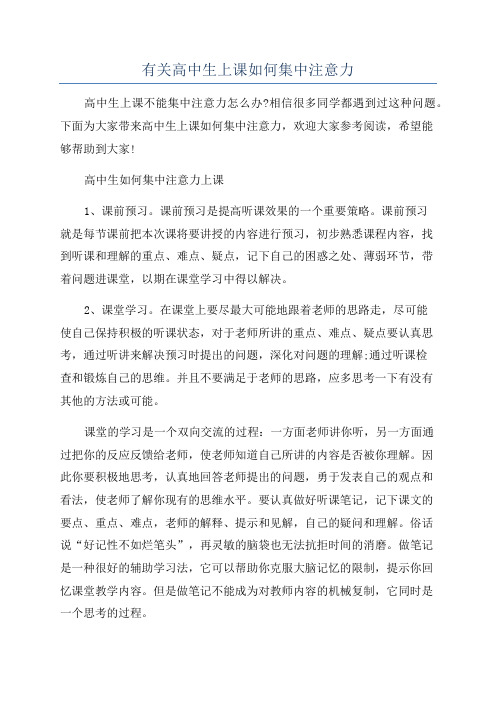 有关高中生上课如何集中注意力

高中生上课不能集中注意力怎么办?相信很多同学都遇到过这种问题。下面为大家带来高中生上课如何集中注意力，欢迎大家参考阅读，希望能够帮助到大家!

高中生如何集中注意力上课

1、课前预习。课前预习是提高听课效果的一个重要策略。课前预习就是每节课前把本次课将要讲授的内容进行预习，初步熟悉课程内容，找到听课和理解的重点、难点、疑点，记下自己的困惑之处、薄弱环节，带着问题进课堂，以期在课堂学习中得以解决。

2、课堂学习。在课堂上要尽最大可能地跟着老师的思路走，尽可能使自己保持积极的听课状态，对于老师所讲的重点、难点、疑点要认真思考，通过听讲来解决预习时提出的问题，深化对问题的理解;通过听课检查和锻炼自己的思维。并且不要满足于老师的思路，应多思考一下有没有其他的方法或可能。

课堂的学习是一个双向交流的过程：一方面老师讲你听，另一方面通过把你的反应反馈给老师，使老师知道自己所讲的内容是否被你理解。因此你要积极地思考，认真地回答老师提出的问题，勇于发表自己的观点和看法，使老师了解你现有的思维水平。要认真做好听课笔记，记下课文的要点、重点、难点，老师的解释、提示和见解，自己的疑问和理解。俗话说“好记性不如烂笔头”，再灵敏的脑袋也无法抗拒时间的消磨。做笔记是一种很好的辅助学习法，它可以帮助你克服大脑记忆的限制，提示你回忆课堂教学内容。但是做笔记不能成为对教师内容的机械复制，它同时是一个思考的过程。